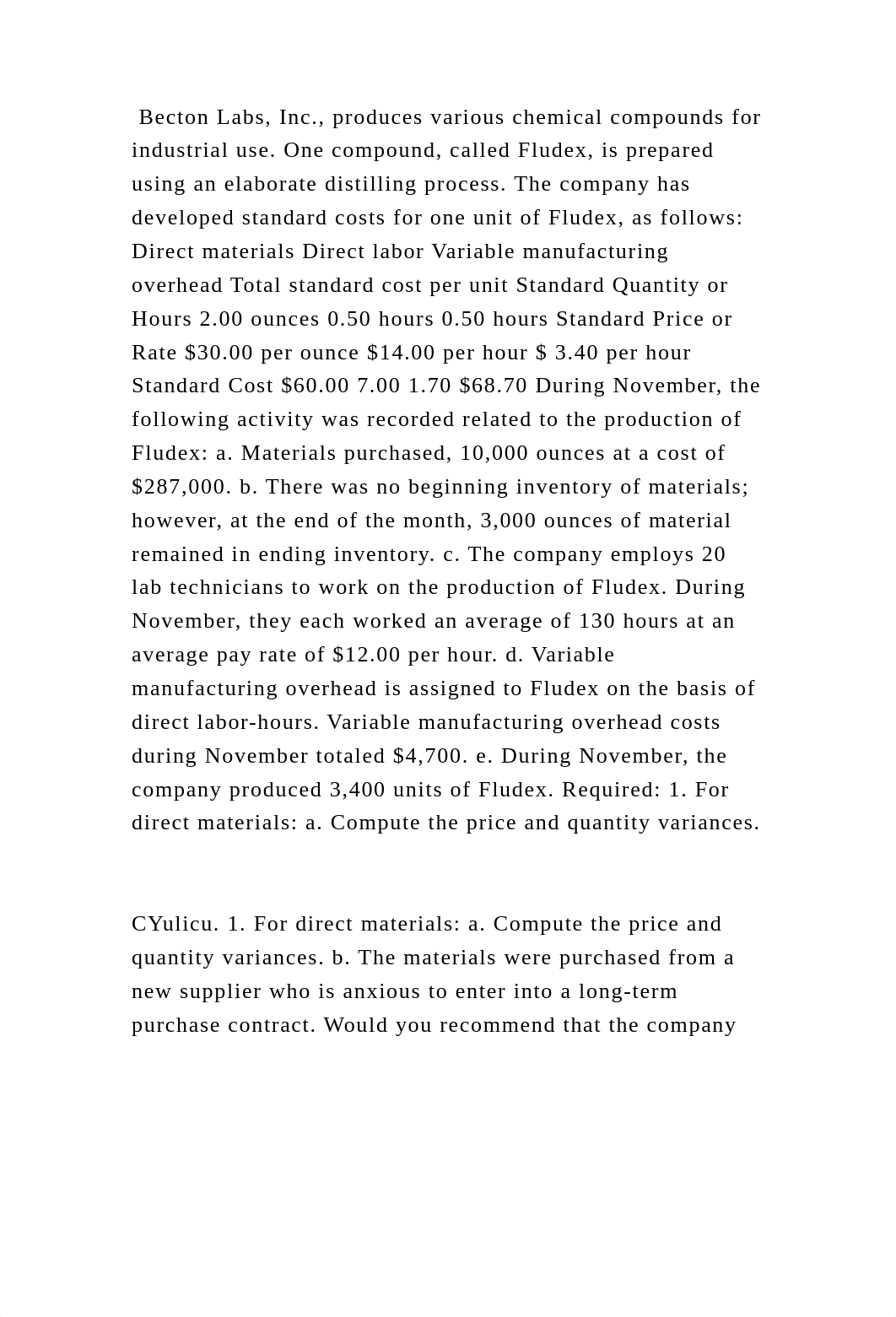 Becton Labs, Inc., produces various chemical compounds for industrial use. One compound, called Fludex, is prepared using an elaborate distilling process. The company has developed standard costs for one unit of Fludex, as follows: Direct materials Direct labor Variable manufacturing overhead Total standard cost per unit Standard Quantity or Hours 2.00 ounces 0.50 hours 0.50 hours Standard Price or Rate \$30.00 per ounce \$14.00 per hour \$ 3.40 per hour Standard Cost \$60.00 7.00 1.70 \$68.70 During November, the following activity was recorded related to the production of Fludex: a. Materials purchased, 10,000 ounces at a cost of \$287,000. b. There was no beginning inventory of materials; however, at the end of the month, 3,000 ounces of material remained in ending inventory. c. The company employs 20 lab technicians to work on the production of Fludex. During November, they each worked an average of 130 hours at an average pay rate of \$12.00 per hour. d. Variable manufacturing overhead is assigned to Fludex on the basis of direct labor-hours. Variable manufacturing overhead costs during November totaled \$4,700. e. During November, the company produced 3,400 units of Fludex. Required: 1. For direct materials: a. Compute the price and quantity variances.

CYulicu. 1. For direct materials: a. Compute the price and quantity variances. b. The materials were purchased from a new supplier who is anxious to enter into a long-term purchase contract. Would you recommend that the company